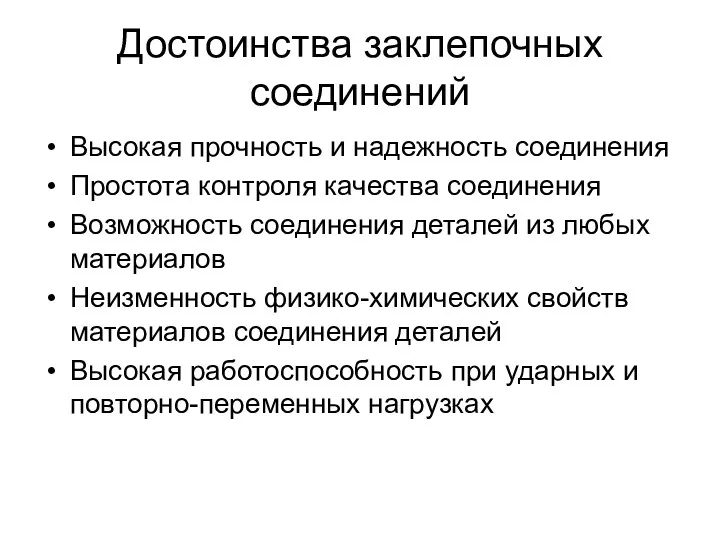 Достоинства заклепочных соединений

• Высокая прочность и надежность соединения
• Простота контроля качества соединения
• Возможность соединения деталей из любых материалов
• Неизменность физико-химических свойств материалов соединения деталей
• Высокая работоспособность при ударных и повторно-переменных нагрузках